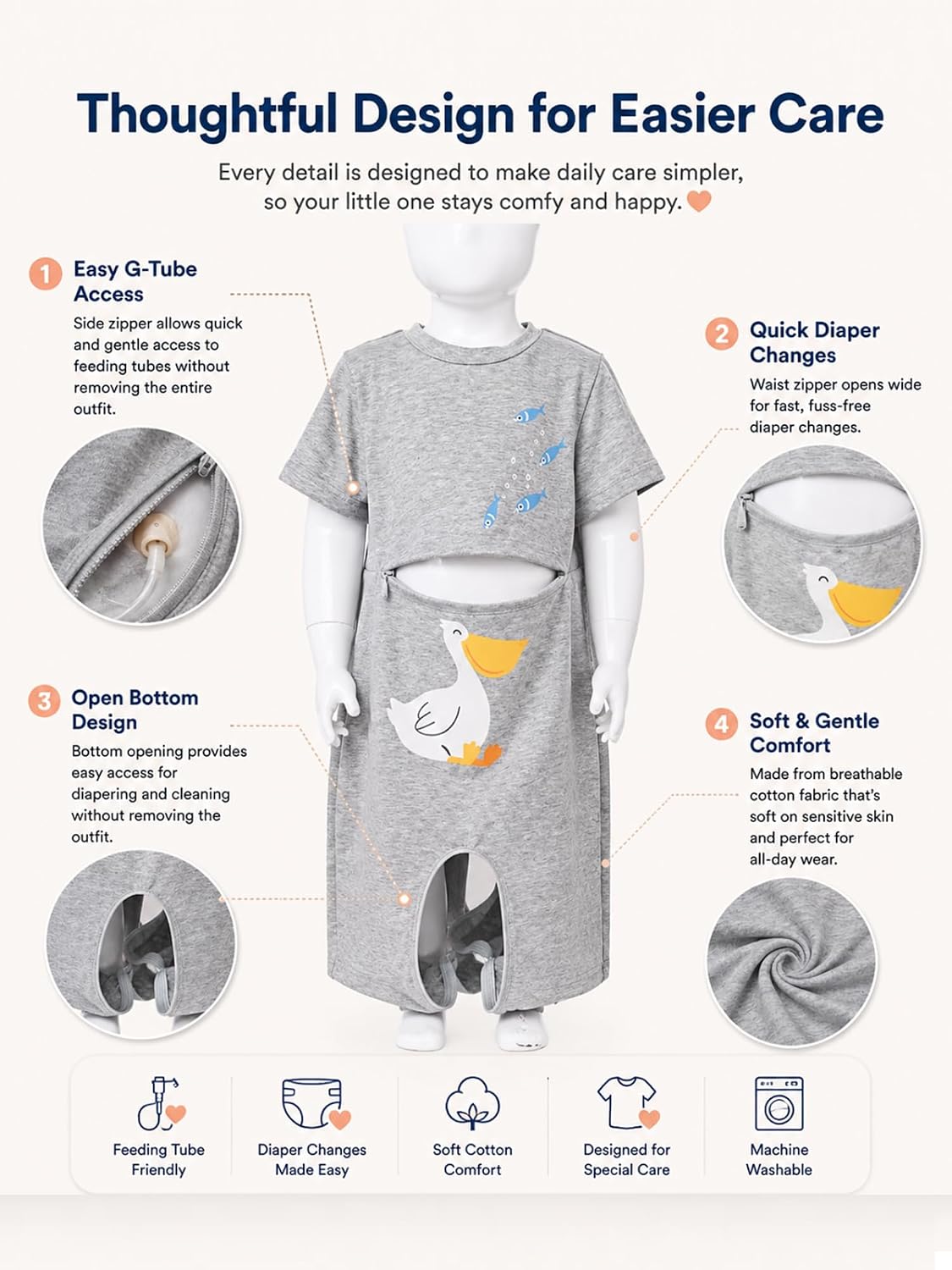 Thoughtful Design for Easier Care

Every detail is designed to make daily care simpler, so your little one stays comfy and happy.

1 Easy G-Tube Access
Side zipper allows quick and gentle access to feeding tubes without removing the entire outfit.

2 Quick Diaper Changes
Waist zipper opens wide for fast, fuss-free diaper changes.

3 Open Bottom Design
Bottom opening provides easy access for diapering and cleaning without removing the outfit.

4 Soft & Gentle Comfort
Made from breathable cotton fabric that's soft on sensitive skin and perfect for all-day wear.

Feeding Tube Friendly

Diaper Changes Made Easy

Soft Cotton Comfort

Designed for Special Care

Machine Washable